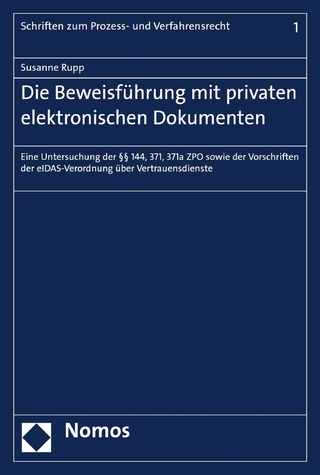 Schriften zum Prozess- und Verfahrensrecht 1

Susanne Rupp

Die Beweisführung mit privaten elektronischen Dokumenten

Eine Untersuchung der §§ 144, 371, 371a ZPO sowie der Vorschriften der eIDAS-Verordnung über Vertrauensdienste

Nomos